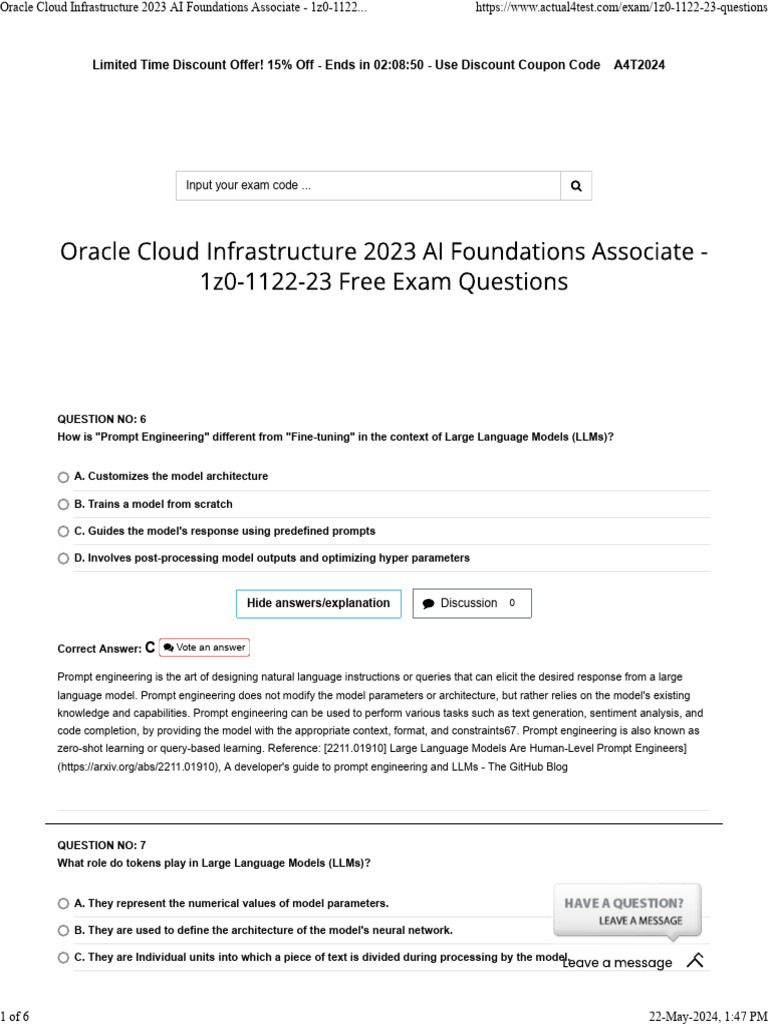 Oracle Cloud Infrastructure 2023 AI Foundations Associate - 1z0-1122...

https://www.actual4test.com/exam/1z0-1122-23-questions

Limited Time Discount Offer! 15% Off - Ends in 02:08:50 - Use Discount Coupon Code A4T2024

Input your exam code ...

Oracle Cloud Infrastructure 2023 AI Foundations Associate - 1z0-1122-23 Free Exam Questions

QUESTION NO: 6
How is "Prompt Engineering" different from "Fine-tuning" in the context of Large Language Models (LLMs)?

A. Customizes the model architecture

B. Trains a model from scratch

C. Guides the model's response using predefined prompts

D. Involves post-processing model outputs and optimizing hyper parameters

Hide answers/explanation

Discussion 0

Correct Answer: C Vote an answer

Prompt engineering is the art of designing natural language instructions or queries that can elicit the desired response from a large language model. Prompt engineering does not modify the model parameters or architecture, but rather relies on the model's existing knowledge and capabilities. Prompt engineering can be used to perform various tasks such as text generation, sentiment analysis, and code completion, by providing the model with the appropriate context, format, and constraints67. Prompt engineering is also known as zero-shot learning or query-based learning. Reference: [2211.01910] Large Language Models Are Human-Level Prompt Engineers] (https://arxiv.org/abs/2211.01910), A developer's guide to prompt engineering and LLMs - The GitHub Blog

QUESTION NO: 7
What role do tokens play in Large Language Models (LLMs)?

A. They represent the numerical values of model parameters.

B. They are used to define the architecture of the model's neural network.

C. They are Individual units into which a piece of text is divided during processing by the model.

HAVE A QUESTION?
LEAVE A MESSAGE

Leave a message

1 of 6

22-May-2024, 1:47 PM